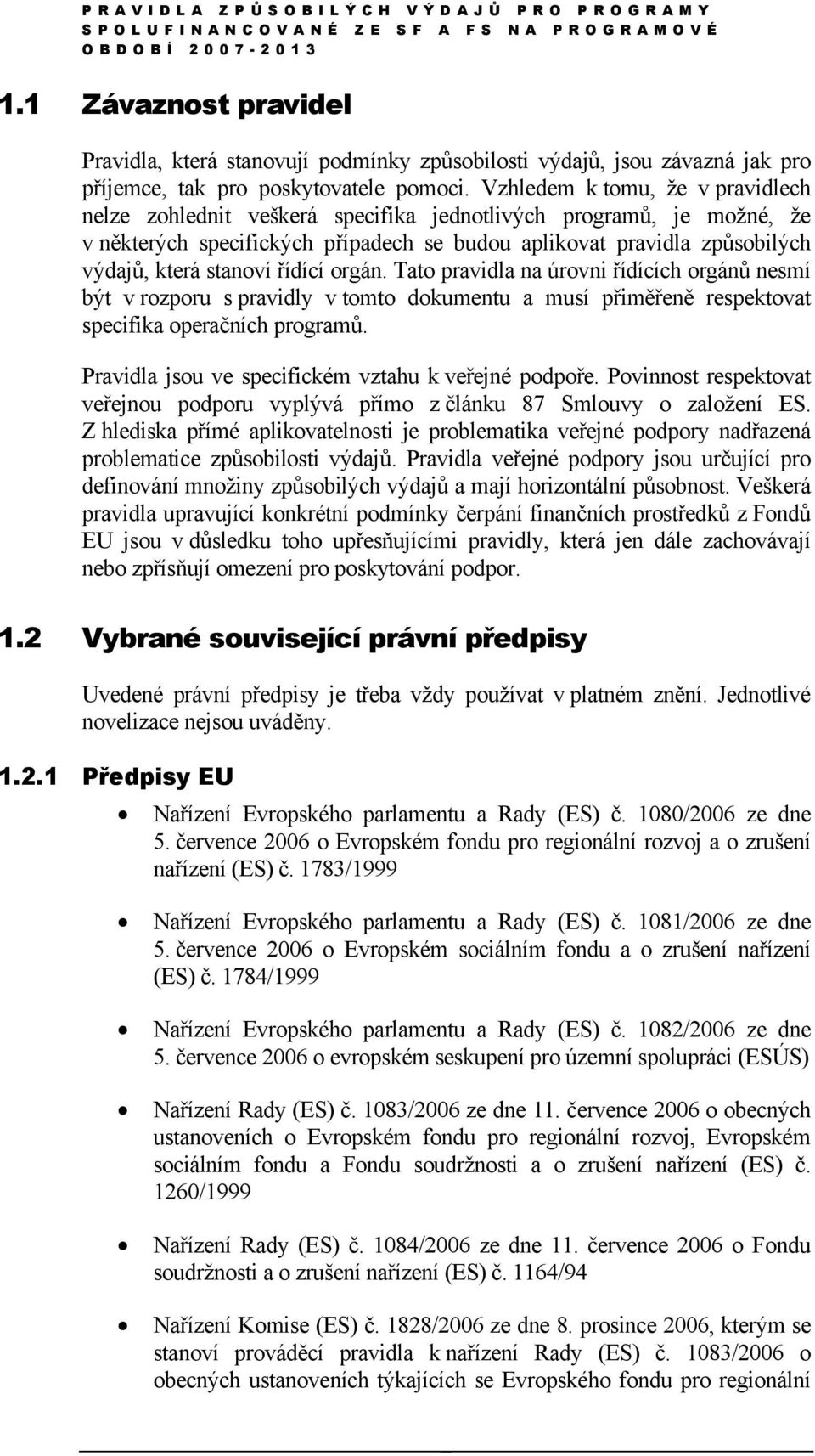 PRAVIDLA ZPŮSOBILÝCH VÝDAJŮ PRO PROGRAMY SPOLUFINANCOVANÉ ZE SF A FS NA PROGRAMOVÉ OBDOBÍ 2007-2013

1.1 Závaznost pravidel

Pravidla, která stanovují podmínky způsobilosti výdajů, jsou závazná jak pro příjemce, tak pro poskytovatele pomoci. Vzhledem k tomu, že v pravidlech nelze zohlednit veškerá specifika jednotlivých programů, je možné, že v některých specifických případech se budou aplikovat pravidla způsobilých výdajů, která stanoví řídící orgán. Tato pravidla na úrovni řídících orgánů nesmí být v rozporu s pravidly v tomto dokumentu a musí přiměřeně respektovat specifika operačních programů.

Pravidla jsou ve specifickém vztahu k veřejné podpoře. Povinnost respektovat veřejnou podporu vyplývá přímo z článku 87 Smlouvy o založení ES. Z hlediska přímé aplikovatelnosti je problematika veřejné podpory nadřazená problematice způsobilosti výdajů. Pravidla veřejné podpory jsou určující pro definování množiny způsobilých výdajů a mají horizontální působnost. Veškerá pravidla upravující konkrétní podmínky čerpání finančních prostředků z Fondů EU jsou v důsledku toho upřesňujícími pravidly, která jen dále zachovávají nebo zpřísňují omezení pro poskytování podpor.

1.2 Vybrané související právní předpisy

Uvedené právní předpisy je třeba vždy používat v platném znění. Jednotlivé novelizace nejsou uváděny.

1.2.1 Předpisy EU

• Nařízení Evropského parlamentu a Rady (ES) č. 1080/2006 ze dne 5. července 2006 o Evropském fondu pro regionální rozvoj a o zrušení nařízení (ES) č. 1783/1999

• Nařízení Evropského parlamentu a Rady (ES) č. 1081/2006 ze dne 5. července 2006 o Evropském sociálním fondu a o zrušení nařízení (ES) č. 1784/1999

• Nařízení Evropského parlamentu a Rady (ES) č. 1082/2006 ze dne 5. července 2006 o evropském seskupení pro územní spolupráci (ESÚS)

• Nařízení Rady (ES) č. 1083/2006 ze dne 11. července 2006 o obecných ustanoveních o Evropském fondu pro regionální rozvoj, Evropském sociálním fondu a Fondu soudržnosti a o zrušení nařízení (ES) č. 1260/1999

• Nařízení Rady (ES) č. 1084/2006 ze dne 11. července 2006 o Fondu soudržnosti a o zrušení nařízení (ES) č. 1164/94

• Nařízení Komise (ES) č. 1828/2006 ze dne 8. prosince 2006, kterým se stanoví prováděcí pravidla k nařízení Rady (ES) č. 1083/2006 o obecných ustanoveních týkajících se Evropského fondu pro regionální